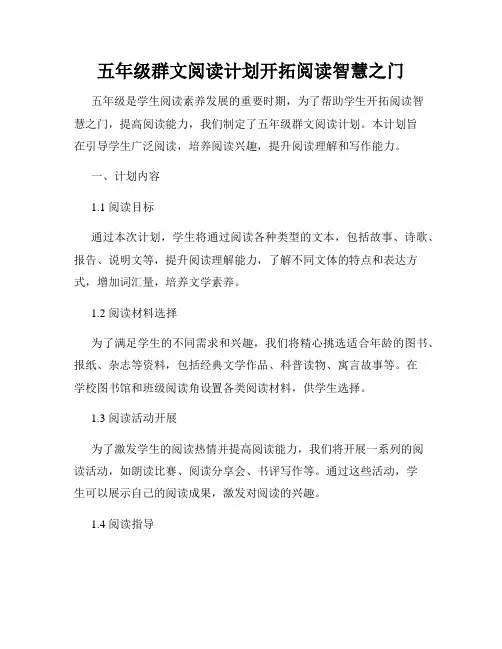 五年级群文阅读计划开拓阅读智慧之门

五年级是学生阅读素养发展的重要时期，为了帮助学生开拓阅读智慧之门，提高阅读能力，我们制定了五年级群文阅读计划。本计划旨在引导学生广泛阅读，培养阅读兴趣，提升阅读理解和写作能力。

一、计划内容

1.1 阅读目标

通过本次计划，学生将通过阅读各种类型的文本，包括故事、诗歌、报告、说明文等，提升阅读理解能力，了解不同文体的特点和表达方式，增加词汇量，培养文学素养。

1.2 阅读材料选择

为了满足学生的不同需求和兴趣，我们将精心挑选适合年龄的图书、报纸、杂志等资料，包括经典文学作品、科普读物、寓言故事等。在学校图书馆和班级阅读角设置各类阅读材料，供学生选择。

1.3 阅读活动开展

为了激发学生的阅读热情并提高阅读能力，我们将开展一系列的阅读活动，如朗读比赛、阅读分享会、书评写作等。通过这些活动，学生可以展示自己的阅读成果，激发对阅读的兴趣。

1.4 阅读指导